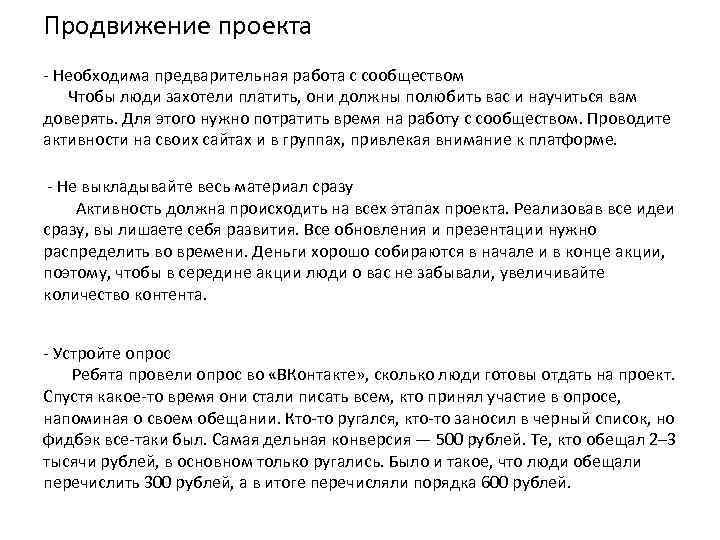 Продвижение проекта

- Необходима предварительная работа с сообществом
Чтобы люди захотели платить, они должны полюбить вас и научиться вам доверять. Для этого нужно потратить время на работу с сообществом. Проводите активности на своих сайтах и в группах, привлекая внимание к платформе.

- Не выкладывайте весь материал сразу
Активность должна происходить на всех этапах проекта. Реализовав все идеи сразу, вы лишаете себя развития. Все обновления и презентации нужно распределить во времени. Деньги хорошо собираются в начале и в конце акции, поэтому, чтобы в середине акции люди о вас не забывали, увеличивайте количество контента.

- Устройте опрос
Ребята провели опрос во «ВКонтакте», сколько люди готовы отдать на проект. Спустя какое-то время они стали писать всем, кто принял участие в опросе, напоминая о своем обещании. Кто-то ругался, кто-то заносил в черный список, но фидбэк все-таки был. Самая дельная конверсия — 500 рублей. Те, кто обещал 2–3 тысячи рублей, в основном только ругались. Было и такое, что люди обещали перечислить 300 рублей, а в итоге перечисляли порядка 600 рублей.